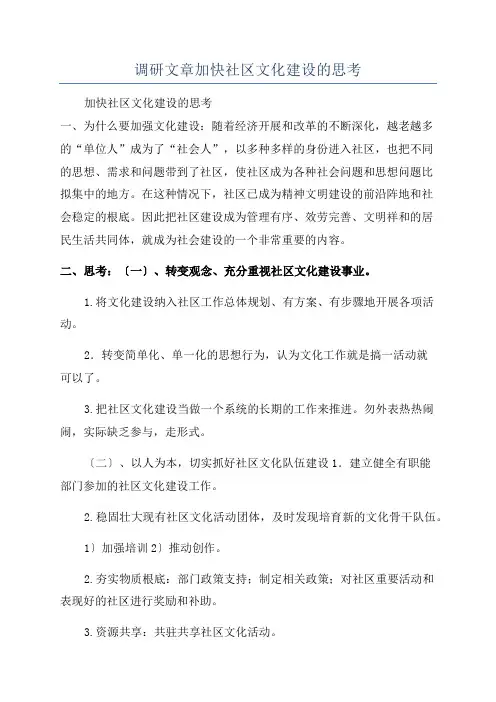 调研文章加快社区文化建设的思考

加快社区文化建设的思考

一、为什么要加强文化建设：随着经济开展和改革的不断深化，越老越多的“单位人”成为了“社会人”，以多种多样的身份进入社区，也把不同的思想、需求和问题带到了社区，使社区成为各种社会问题和思想问题比拟集中的地方。在这种情况下，社区已成为精神文明建设的前沿阵地和社会稳定的根底。因此把社区建设成为管理有序、效劳完善、文明祥和的居民生活共同体，就成为社会建设的一个非常重要的内容。

二、思考：〔一〕、转变观念、充分重视社区文化建设事业。

1.将文化建设纳入社区工作总体规划、有方案、有步骤地开展各项活动。

2．转变简单化、单一化的思想行为，认为文化工作就是搞一活动就可以了。

3.把社区文化建设当做一个系统的长期的工作来推进。勿外表热热闹闹，实际缺乏参与，走形式。

〔二〕、以人为本，切实抓好社区文化队伍建设 1．建立健全有职能部门参加的社区文化建设工作。

2.稳固壮大现有社区文化活动团体，及时发现培育新的文化骨干队伍。

1〕加强培训 2〕推动创作。

2.夯实物质根底：部门政策支持：制定相关政策：对社区重要活动和表现好的社区进行奖励和补助。

3.资源共享：共驻共享社区文化活动。